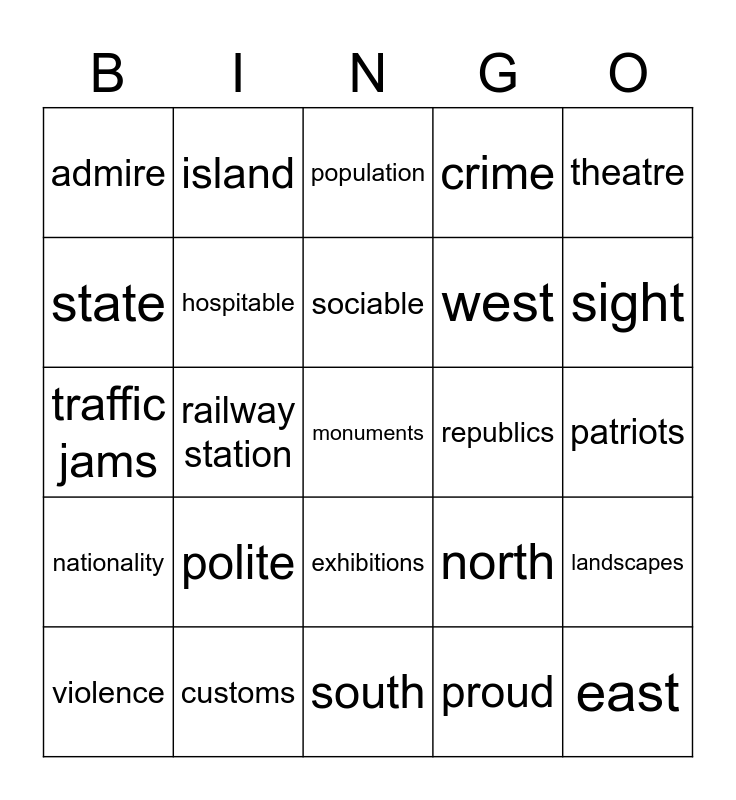 | B | I | N | G | O |
|---|---|---|---|---|
| admire | island | population | crime | theatre |
| state | hospitable | sociable | west | sight |
| traffic jams | railway station | monuments | republics | patriots |
| nationality | polite | exhibitions | north | landscapes |
| violence | customs | south | proud | east |